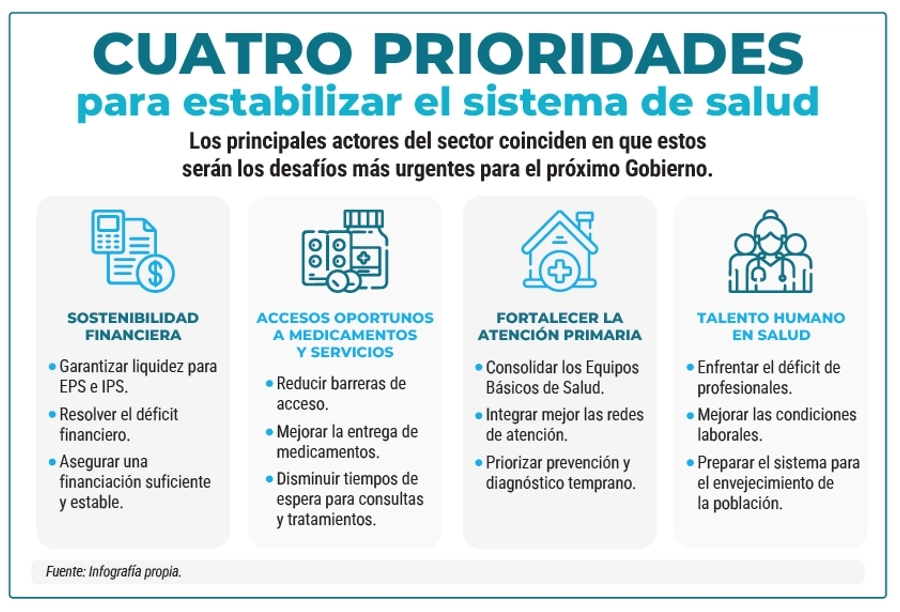 CUATRO PRIORIDADES
para estabilizar el sistema de salud

Los principales actores del sector coinciden en que estos serán los desafíos más urgentes para el próximo Gobierno.

SOSTENIBILIDAD FINANCIERA

• Garantizar liquidez para EPS e IPS.
• Resolver el déficit financiero.
• Asegurar una financiación suficiente y estable.

ACCESOS OPORTUNOS A MEDICAMENTOS Y SERVICIOS

• Reducir barreras de acceso.
• Mejorar la entrega de medicamentos.
• Disminuir tiempos de espera para consultas y tratamientos.

FORTALECER LA ATENCIÓN PRIMARIA

• Consolidar los Equipos Básicos de Salud.
• Integrar mejor las redes de atención.
• Priorizar prevención y diagnóstico temprano.

TALENTO HUMANO EN SALUD

• Enfrentar el déficit de profesionales.
• Mejorar las condiciones laborales.
• Preparar el sistema para el envejecimiento de la población.

Fuente: Infografía propia.